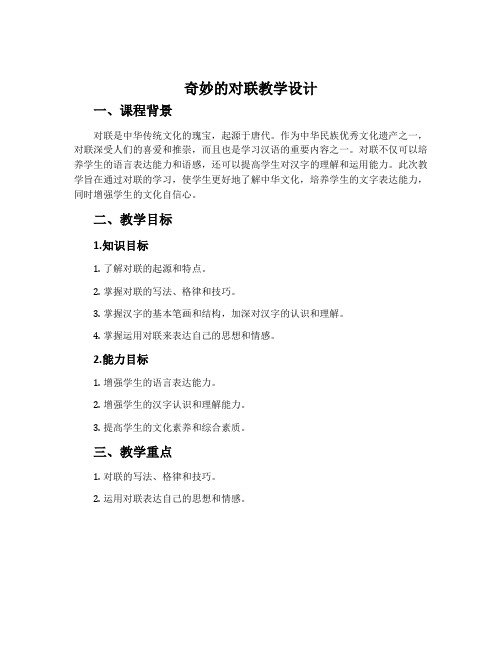 奇妙的对联教学设计

一、课程背景

对联是中华传统文化的瑰宝，起源于唐代。作为中华民族优秀文化遗产之一，对联深受人们的喜爱和推崇，而且也是学习汉语的重要内容之一。对联不仅可以培养学生的语言表达能力和语感，还可以提高学生对汉字的理解和运用能力。此次教学旨在通过对联的学习，使学生更好地了解中华文化，培养学生的文字表达能力，同时增强学生的文化自信心。

二、教学目标

1.知识目标

1. 了解对联的起源和特点。

2. 掌握对联的写法、格律和技巧。

3. 掌握汉字的基本笔画和结构，加深对汉字的认识和理解。

4. 掌握运用对联来表达自己的思想和情感。

2.能力目标

1. 增强学生的语言表达能力。

2. 增强学生的汉字认识和理解能力。

3. 提高学生的文化素养和综合素质。

三、教学重点

1. 对联的写法、格律和技巧。

2. 运用对联表达自己的思想和情感。